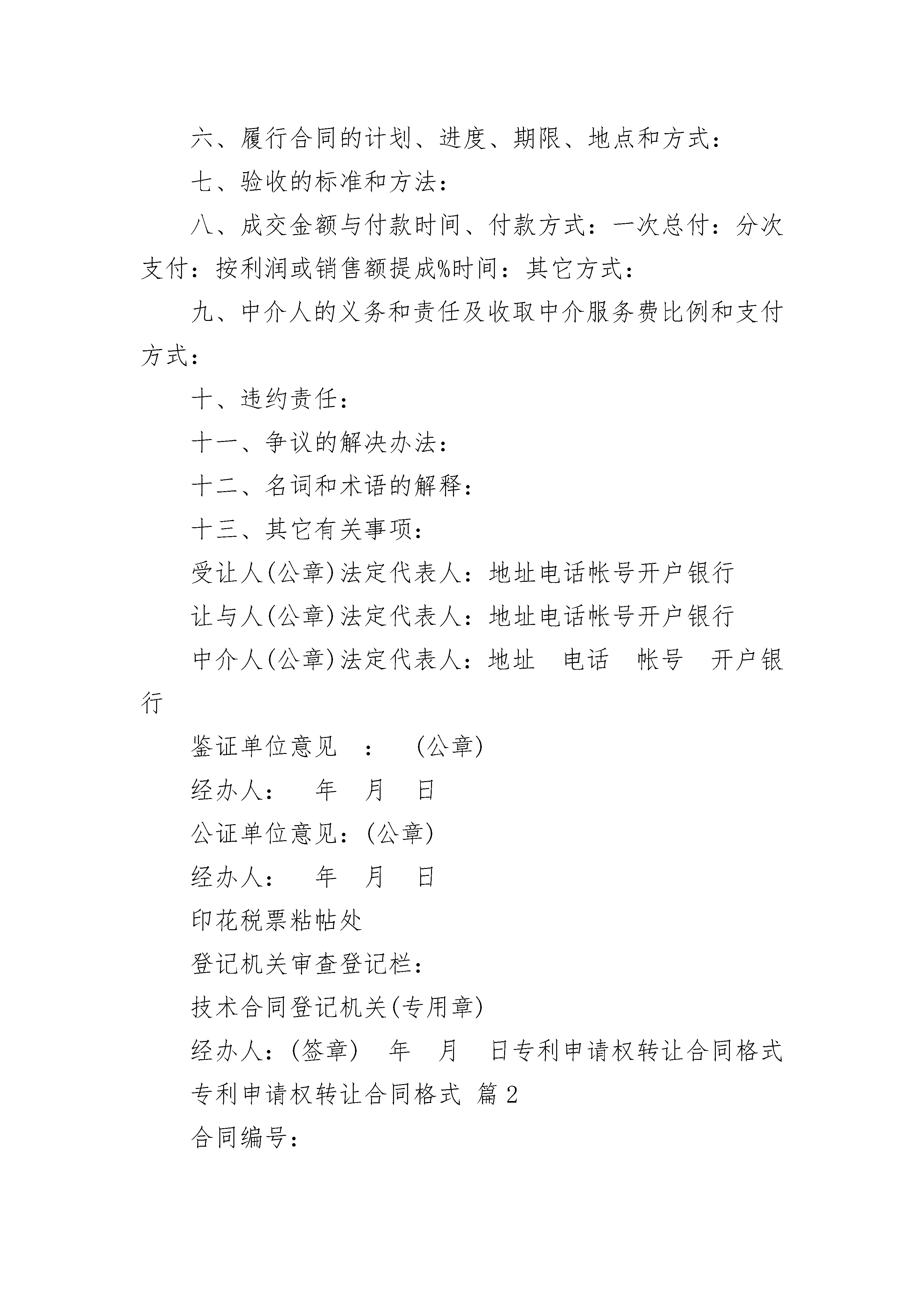 六、履行合同的计划、进度、期限、地点和方式：

七、验收的标准和方法：

八、成交金额与付款时间、付款方式：一次总付：分次支付：按利润或销售额提成%时间：其它方式：

九、中介人的义务和责任及收取中介服务费比例和支付方式：

十、违约责任：

十一、争议的解决办法：

十二、名词和术语的解释：

十三、其它有关事项：

受让人(公章)法定代表人：地址电话帐号开户银行

让与人(公章)法定代表人：地址电话帐号开户银行

中介人(公章)法定代表人：地址　电话　帐号　开户银行

鉴证单位意见　：　(公章)

经办人：　年　月　日

公证单位意见：(公章)

经办人：　年　月　日

印花税票粘帖处

登记机关审查登记栏：

技术合同登记机关(专用章)

经办人：(签章)　年　月　日专利申请权转让合同格式

专利申请权转让合同格式 篇2

合同编号：